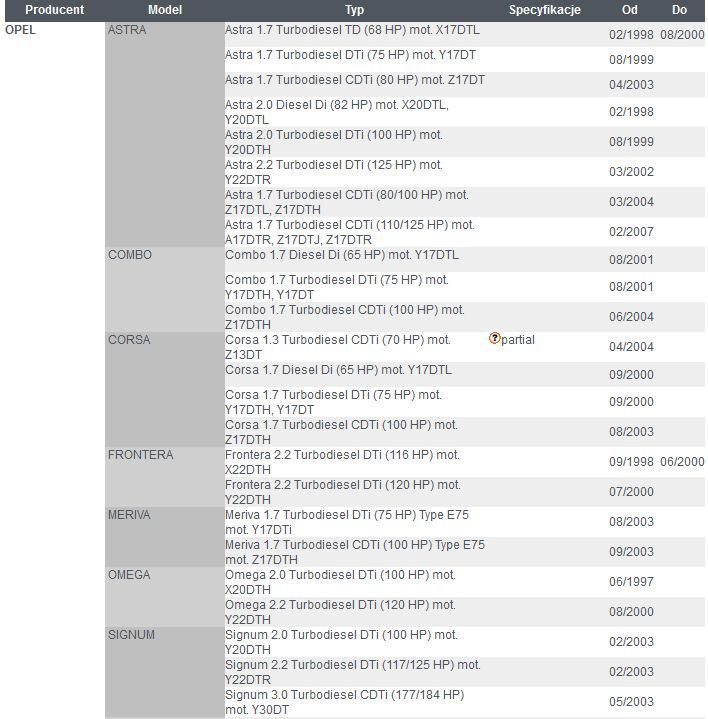 | Producent | Model | Typ | Specyfikacje | Od | Do |
|---|---|---|---|---|---|
| OPEL | ASTRA | Astra 1.7 Turbodiesel TD (68 HP) mot. X17DTL | | 02/1998 | 08/2000 |
| | | Astra 1.7 Turbodiesel DTi (75 HP) mot. Y17DT | | 08/1999 | |
| | | Astra 1.7 Turbodiesel CDTi (80 HP) mot. Z17DT | | 04/2003 | |
| | | Astra 2.0 Diesel Di (82 HP) mot. X20DTL, Y20DTL | | 02/1998 | |
| | | Astra 2.0 Turbodiesel DTi (100 HP) mot. Y20DTH | | 08/1999 | |
| | | Astra 2.2 Turbodiesel DTi (125 HP) mot. Y22DTR | | 03/2002 | |
| | | Astra 1.7 Turbodiesel CDTi (80/100 HP) mot. Z17DTL, Z17DTH | | 03/2004 | |
| | | Astra 1.7 Turbodiesel CDTi (110/125 HP) mot. A17DTR, Z17DTJ, Z17DTR | | 02/2007 | |
| | COMBO | Combo 1.7 Diesel Di (65 HP) mot. Y17DTL | | 08/2001 | |
| | | Combo 1.7 Turbodiesel DTi (75 HP) mot. Y17DTH, Y17DT | | 08/2001 | |
| | | Combo 1.7 Turbodiesel CDTi (100 HP) mot. Z17DTH | | 06/2004 | |
| | CORSA | Corsa 1.3 Turbodiesel CDTi (70 HP) mot. Z13DT | partial | 04/2004 | |
| | | Corsa 1.7 Diesel Di (65 HP) mot. Y17DTL | | 09/2000 | |
| | | Corsa 1.7 Turbodiesel DTi (75 HP) mot. Y17DTH, Y17DT | | 09/2000 | |
| | | Corsa 1.7 Turbodiesel CDTi (100 HP) mot. Z17DTH | | 08/2003 | |
| | FRONTERA | Frontera 2.2 Turbodiesel DTi (116 HP) mot. X22DTH | | 09/1998 | 06/2000 |
| | | Frontera 2.2 Turbodiesel DTi (120 HP) mot. Y22DTH | | 07/2000 | |
| | MERIVA | Meriva 1.7 Turbodiesel DTi (75 HP) Type E75 mot. Y17DTi | | 08/2003 | |
| | | Meriva 1.7 Turbodiesel CDTi (100 HP) Type E75 mot. Z17DTH | | 09/2003 | |
| | OMEGA | Omega 2.0 Turbodiesel DTi (100 HP) mot. X20DTH | | 06/1997 | |
| | | Omega 2.2 Turbodiesel DTi (120 HP) mot. Y22DTH | | 08/2000 | |
| | SIGNUM | Signum 2.0 Turbodiesel DTi (100 HP) mot. Y20DTH | | 02/2003 | |
| | | Signum 2.2 Turbodiesel DTi (117/125 HP) mot. Y22DTR | | 02/2003 | |
| | | Signum 3.0 Turbodiesel CDTi (177/184 HP) mot. Y30DT | | 05/2003 | |